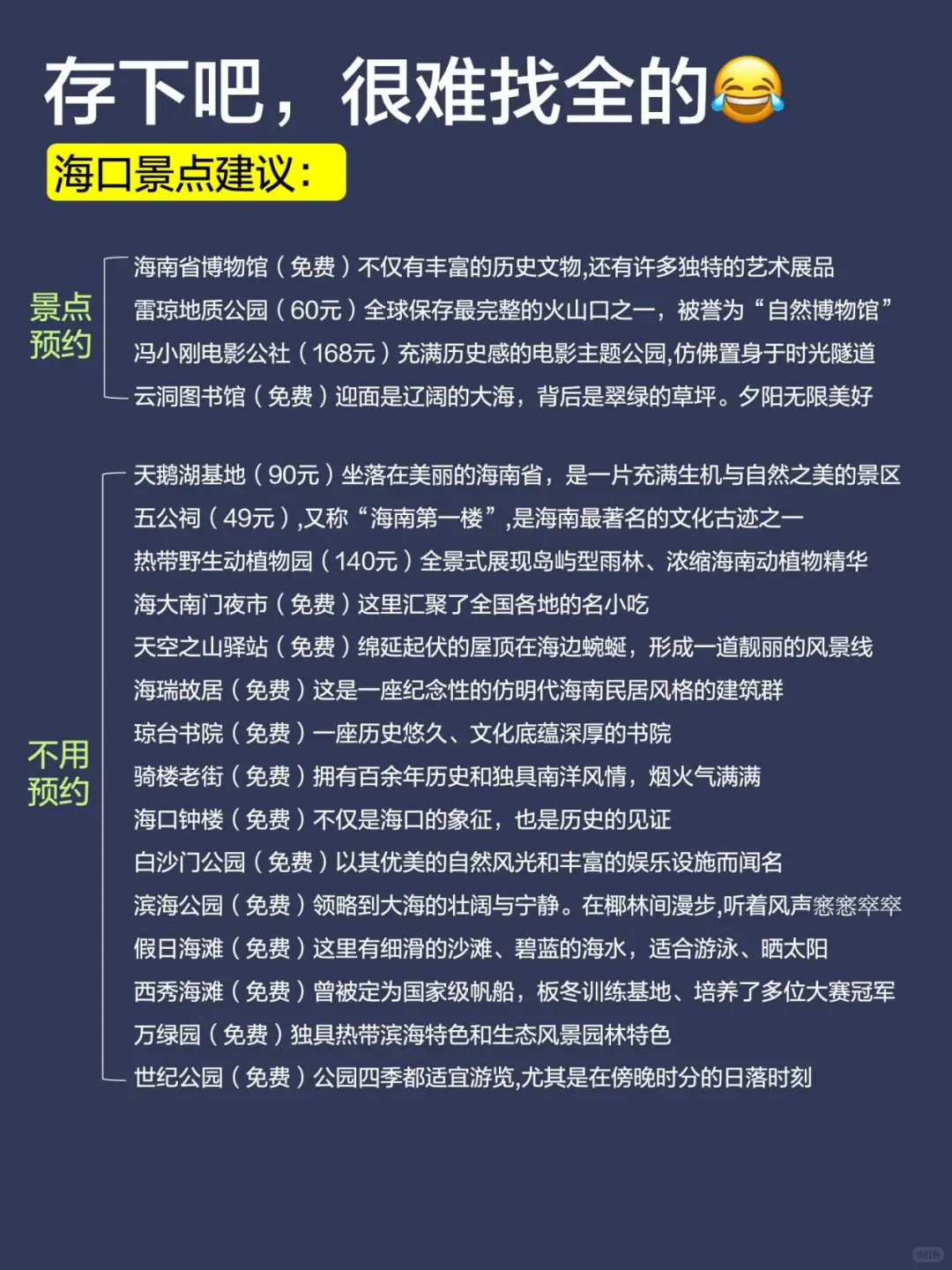 存下吧，很难找全的😂

海口景点建议：

景点预约

海南省博物馆（免费）不仅有丰富的历史文物,还有许多独特的艺术展品
雷琼地质公园（60元）全球保存最完整的火山口之一，被誉为“自然博物馆”
冯小刚电影公社（168元）充满历史感的电影主题公园,仿佛置身于时光隧道
云洞图书馆（免费）迎面是辽阔的大海，背后是翠绿的草坪。夕阳无限美好

不用预约

天鹅湖基地（90元）坐落在美丽的海南省，是一片充满生机与自然之美的景区
五公祠（49元）,又称“海南第一楼”,是海南最著名的文化古迹之一
热带野生动植物园（140元）全景式展现岛屿型雨林、浓缩海南动植物精华
海大南门夜市（免费）这里汇聚了全国各地的名小吃
天空之山驿站（免费）绵延起伏的屋顶在海边蜿蜒，形成一道靓丽的风景线
海瑞故居（免费）这是一座纪念性的仿明代海南民居风格的建筑群
琼台书院（免费）一座历史悠久、文化底蕴深厚的书院
骑楼老街（免费）拥有百余年历史和独具南洋风情，烟火气满满
海口钟楼（免费）不仅是海口的象征，也是历史的见证
白沙门公园（免费）以其优美的自然风光和丰富的娱乐设施而闻名
滨海公园（免费）领略到大海的壮阔与宁静。在椰林间漫步,听着风声窸窸窣窣
假日海滩（免费）这里有细滑的沙滩、碧蓝的海水，适合游泳、晒太阳
西秀海滩（免费）曾被定为国家级帆船，板冬训练基地、培养了多位大赛冠军
万绿园（免费）独具热带滨海特色和生态风景园林特色
世纪公园（免费）公园四季都适宜游览,尤其是在傍晚时分的日落时刻

小红书